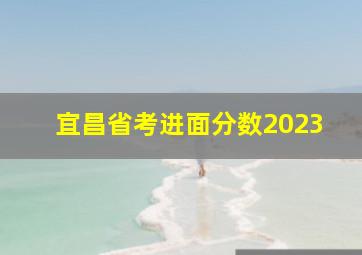 宜昌省考进面分数2023